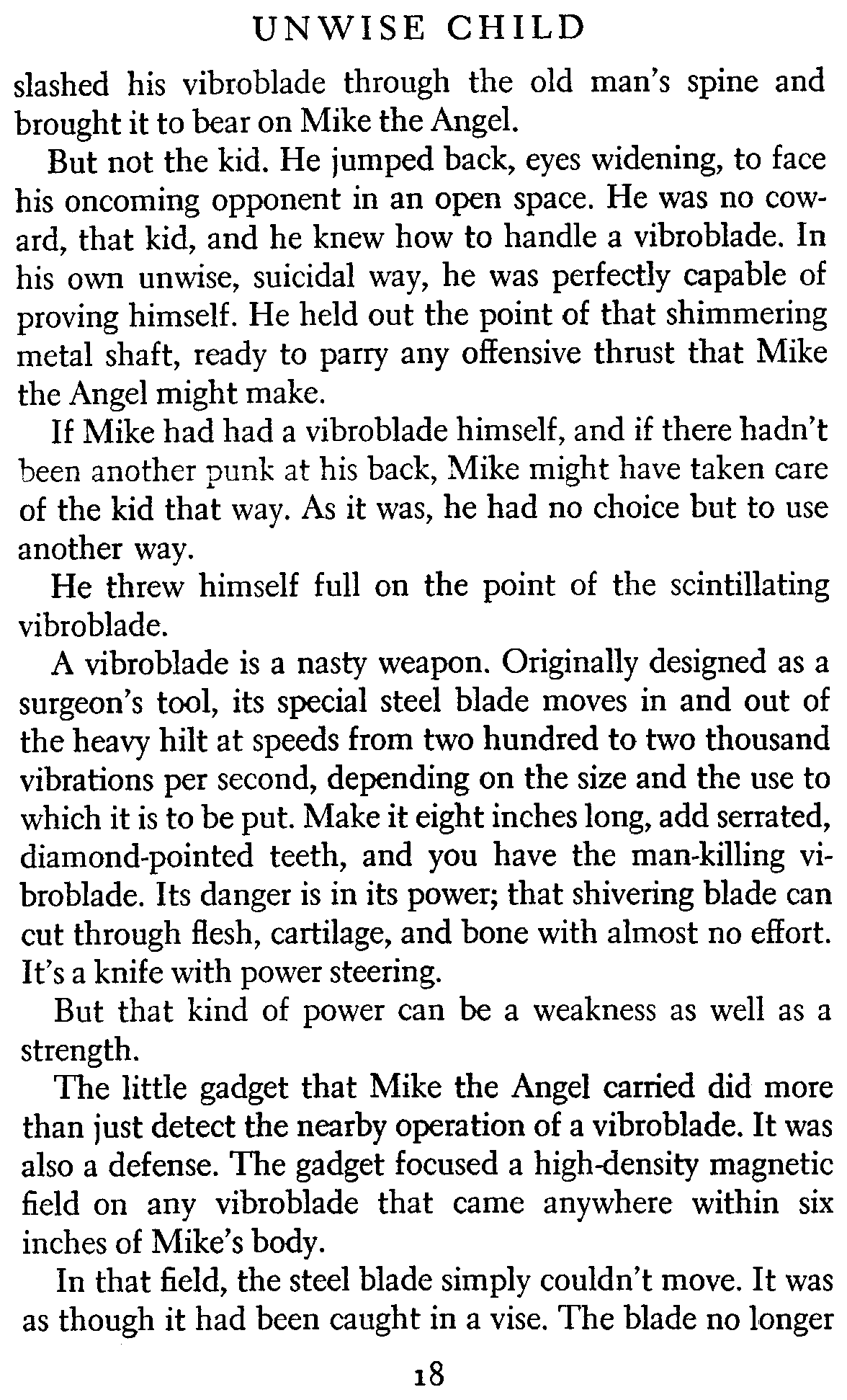 UNWISE CHILD

slashed his vibroblade through the old man's spine and brought it to bear on Mike the Angel.

But not the kid. He jumped back, eyes widening, to face his oncoming opponent in an open space. He was no coward, that kid, and he knew how to handle a vibroblade. In his own unwise, suicidal way, he was perfectly capable of proving himself. He held out the point of that shimmering metal shaft, ready to parry any offensive thrust that Mike the Angel might make.

If Mike had had a vibroblade himself, and if there hadn't been another punk at his back, Mike might have taken care of the kid that way. As it was, he had no choice but to use another way.

He threw himself full on the point of the scintillating vibroblade.

A vibroblade is a nasty weapon. Originally designed as a surgeon's tool, its special steel blade moves in and out of the heavy hilt at speeds from two hundred to two thousand vibrations per second, depending on the size and the use to which it is to be put. Make it eight inches long, add serrated, diamond-pointed teeth, and you have the man-killing vibroblade. Its danger is in its power; that shivering blade can cut through flesh, cartilage, and bone with almost no effort. It's a knife with power steering.

But that kind of power can be a weakness as well as a strength.

The little gadget that Mike the Angel carried did more than just detect the nearby operation of a vibroblade. It was also a defense. The gadget focused a high-density magnetic field on any vibroblade that came anywhere within six inches of Mike's body.

In that field, the steel blade simply couldn't move. It was as though it had been caught in a vise. The blade no longer

18